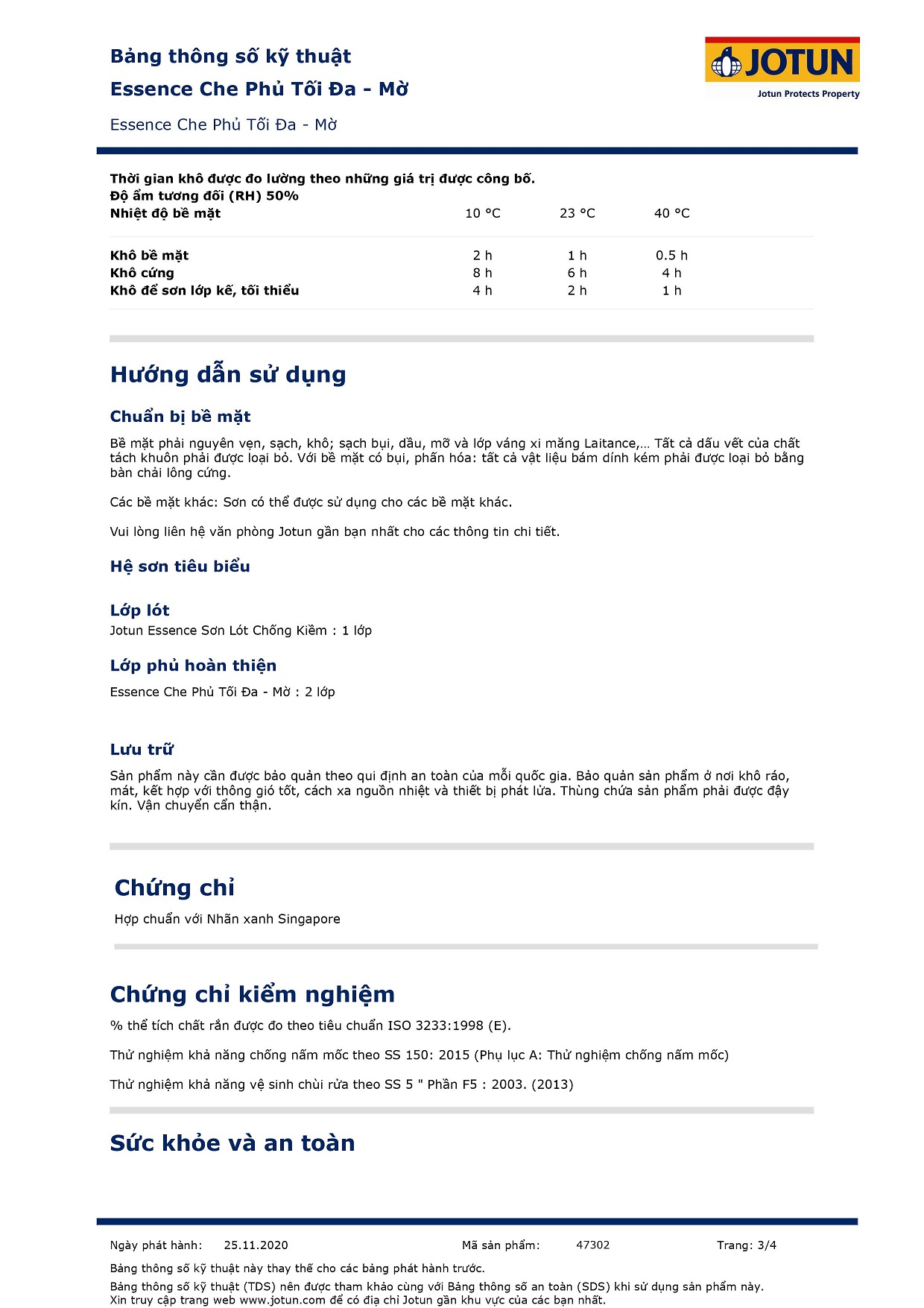 Bảng thông số kỹ thuật
Essence Che Phủ Tối Đa - Mờ

Essence Che Phủ Tối Đa - Mờ

JOTUN
Jotun Protects Property

Thời gian khô được đo lường theo những giá trị được công bố.
Độ ẩm tương đối (RH) 50%

| Nhiệt độ bề mặt | 10 °C | 23 °C | 40 °C |
|---|---|---|---|
| Khô bề mặt | 2 h | 1 h | 0.5 h |
| Khô cứng | 8 h | 6 h | 4 h |
| Khô để sơn lớp kế, tối thiểu | 4 h | 2 h | 1 h |

Hướng dẫn sử dụng

Chuẩn bị bề mặt

Bề mặt phải nguyên vẹn, sạch, khô; sạch bụi, dầu, mỡ và lớp váng xi măng Laitance,… Tất cả dấu vết của chất tách khuôn phải được loại bỏ. Với bề mặt có bụi, phấn hóa: tất cả vật liệu bám dính kém phải được loại bỏ bằng bàn chải lông cứng.

Các bề mặt khác: Sơn có thể được sử dụng cho các bề mặt khác.

Vui lòng liên hệ văn phòng Jotun gần bạn nhất cho các thông tin chi tiết.

Hệ sơn tiêu biểu

Lớp lót
Jotun Essence Sơn Lót Chống Kiềm : 1 lớp

Lớp phủ hoàn thiện
Essence Che Phủ Tối Đa - Mờ : 2 lớp

Lưu trữ

Sản phẩm này cần được bảo quản theo qui định an toàn của mỗi quốc gia. Bảo quản sản phẩm ở nơi khô ráo, mát, kết hợp với thông gió tốt, cách xa nguồn nhiệt và thiết bị phát lửa. Thùng chứa sản phẩm phải được đậy kín. Vận chuyển cẩn thận.

Chứng chỉ

Hợp chuẩn với Nhãn xanh Singapore

Chứng chỉ kiểm nghiệm

% thể tích chất rắn được đo theo tiêu chuẩn ISO 3233:1998 (E).

Thử nghiệm khả năng chống nấm mốc theo SS 150: 2015 (Phụ lục A: Thử nghiệm chống nấm mốc)

Thử nghiệm khả năng vệ sinh chùi rửa theo SS 5 " Phần F5 : 2003. (2013)

Sức khỏe và an toàn

Ngày phát hành: 25.11.2020 Mã sản phẩm: 47302 Trang: 3/4

Bảng thông số kỹ thuật này thay thế cho các bảng phát hành trước.

Bảng thông số kỹ thuật (TDS) nên được tham khảo cùng với Bảng thông số an toàn (SDS) khi sử dụng sản phẩm này. Xin truy cập trang web www.jotun.com để có địa chỉ Jotun gần khu vực của các bạn nhất.